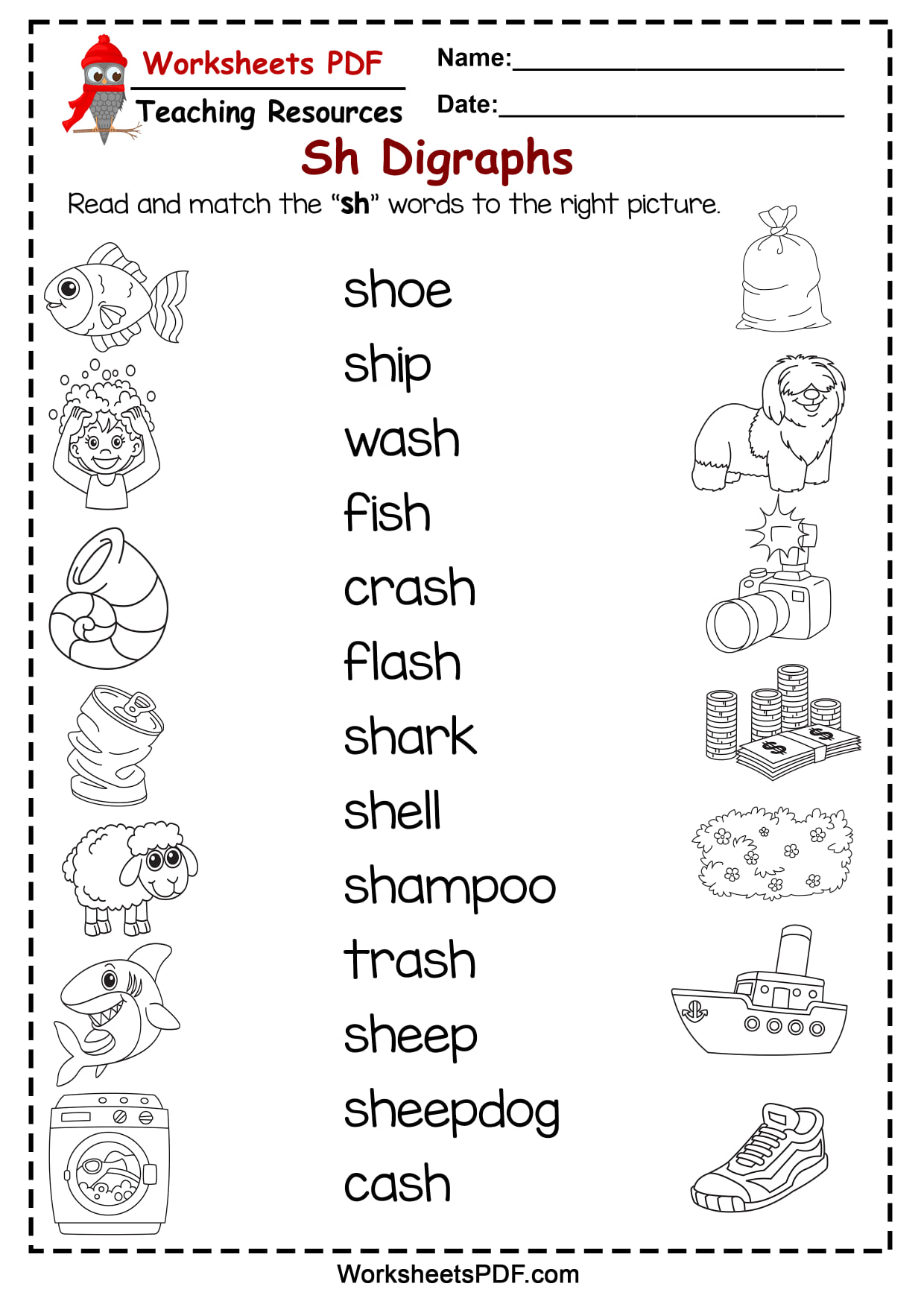 Worksheets PDF
Teaching Resources

Name:____

Date:____

Sh Digraphs

Read and match the "sh" words to the right picture.

shoe
ship
wash
fish
crash
flash
shark
shell
shampoo
trash
sheep
sheepdog
cash

WorksheetsPDF.com